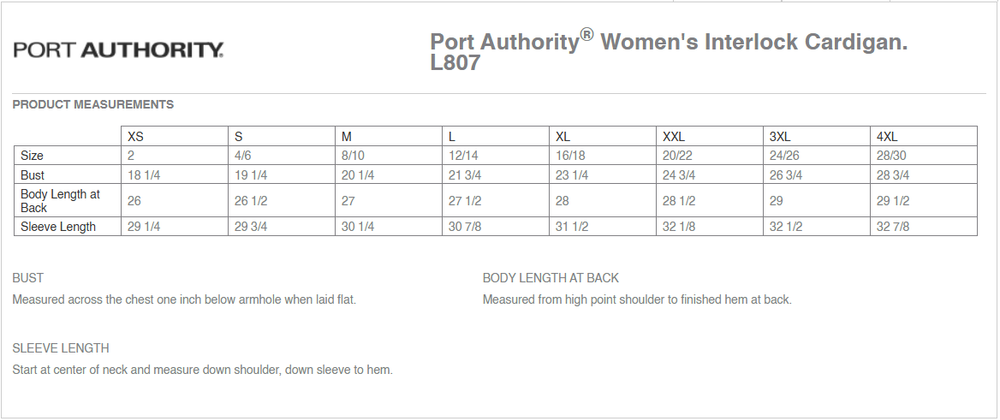 PORT AUTHORITY.

Port Authority® Women's Interlock Cardigan. L807

PRODUCT MEASUREMENTS

| | XS | S | M | L | XL | XXL | 3XL | 4XL |
|---|---|---|---|---|---|---|---|---|
| Size | 2 | 4/6 | 8/10 | 12/14 | 16/18 | 20/22 | 24/26 | 28/30 |
| Bust | 18 1/4 | 19 1/4 | 20 1/4 | 21 3/4 | 23 1/4 | 24 3/4 | 26 3/4 | 28 3/4 |
| Body Length at Back | 26 | 26 1/2 | 27 | 27 1/2 | 28 | 28 1/2 | 29 | 29 1/2 |
| Sleeve Length | 29 1/4 | 29 3/4 | 30 1/4 | 30 7/8 | 31 1/2 | 32 1/8 | 32 1/2 | 32 7/8 |

BUST
Measured across the chest one inch below armhole when laid flat.

BODY LENGTH AT BACK
Measured from high point shoulder to finished hem at back.

SLEEVE LENGTH
Start at center of neck and measure down shoulder, down sleeve to hem.